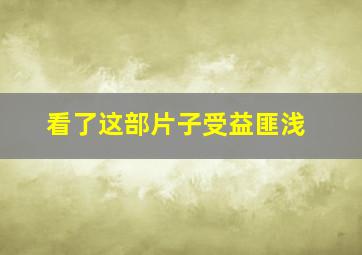 看了这部片子受益匪浅